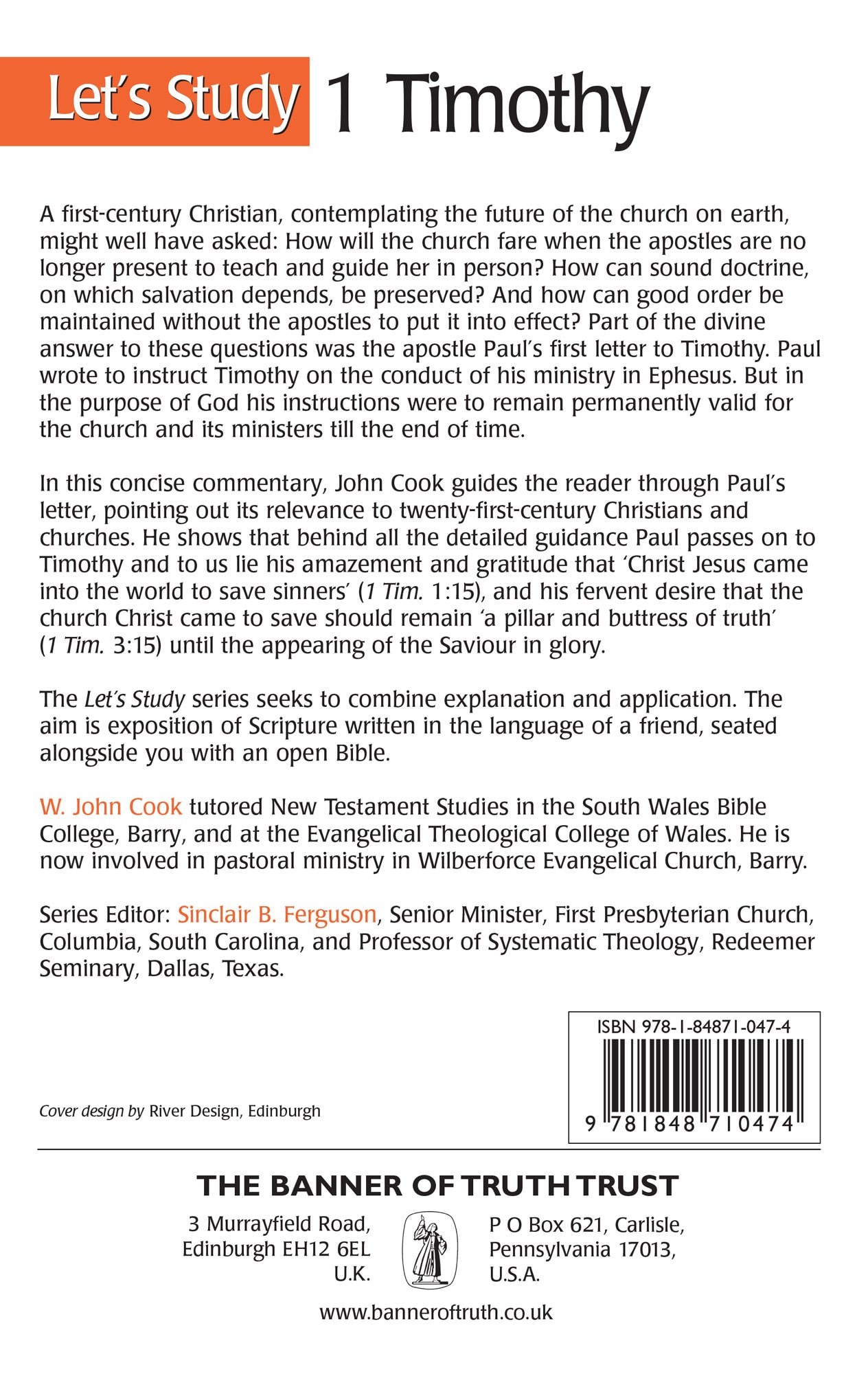 Let's Study 1 Timothy

A first-century Christian, contemplating the future of the church on earth, might well have asked: How will the church fare when the apostles are no longer present to teach and guide her in person? How can sound doctrine, on which salvation depends, be preserved? And how can good order be maintained without the apostles to put it into effect? Part of the divine answer to these questions was the apostle Paul's first letter to Timothy. Paul wrote to instruct Timothy on the conduct of his ministry in Ephesus. But in the purpose of God his instructions were to remain permanently valid for the church and its ministers till the end of time.

In this concise commentary, John Cook guides the reader through Paul's letter, pointing out its relevance to twenty-first-century Christians and churches. He shows that behind all the detailed guidance Paul passes on to Timothy and to us lie his amazement and gratitude that 'Christ Jesus came into the world to save sinners' (1 Tim. 1:15), and his fervent desire that the church Christ came to save should remain 'a pillar and buttress of truth' (1 Tim. 3:15) until the appearing of the Saviour in glory.

The Let's Study series seeks to combine explanation and application. The aim is exposition of Scripture written in the language of a friend, seated alongside you with an open Bible.

W. John Cook tutored New Testament Studies in the South Wales Bible College, Barry, and at the Evangelical Theological College of Wales. He is now involved in pastoral ministry in Wilberforce Evangelical Church, Barry.

Series Editor: Sinclair B. Ferguson, Senior Minister, First Presbyterian Church, Columbia, South Carolina, and Professor of Systematic Theology, Redeemer Seminary, Dallas, Texas.

ISBN 978-1-84871-047-4

9 781848 710474

Cover design by River Design, Edinburgh

THE BANNER OF TRUTH TRUST

3 Murrayfield Road, Edinburgh EH12 6EL U.K.

P O Box 621, Carlisle, Pennsylvania 17013, U.S.A.

www.banneroftruth.co.uk